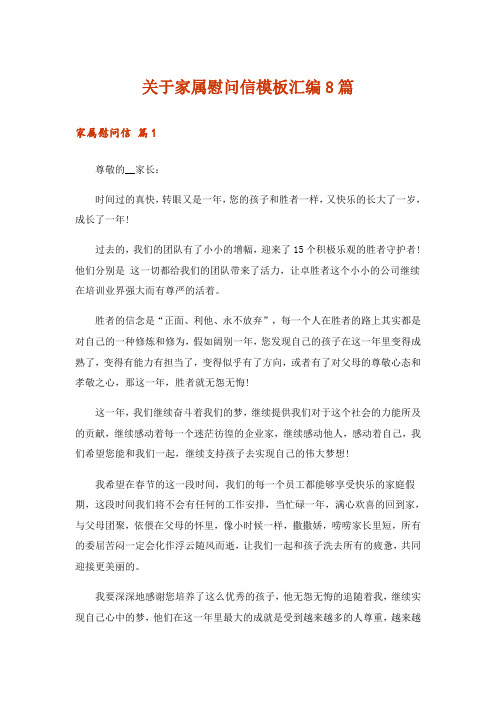 关于家属慰问信模板汇编8篇

家属慰问信 篇1

尊敬的__家长：

时间过的真快，转眼又是一年，您的孩子和胜者一样，又快乐的长大了一岁，成长了一年！

过去的，我们的团队有了小小的增幅，迎来了15个积极乐观的胜者守护者！他们分别是 这一切都给我们的团队带来了活力，让卓胜者这个小小的公司继续在培训业界强大而有尊严的活着。

胜者的信念是“正面、利他、永不放弃”，每一个人在胜者的路上其实都是对自己的一种修炼和修为，假如阔别一年，您发现自己的孩子在这一年里变得成熟了，变得有能力有担当了，变得似乎有了方向，或者有了对父母的尊敬心态和孝敬之心，那这一年，胜者就无怨无悔！

这一年，我们继续奋斗着我们的梦，继续提供我们对于这个社会的力能所及的贡献，继续感动着每一个迷茫彷徨的企业家，继续感动他人，感动着自己，我们希望您能和我们一起，继续支持孩子去实现自己的伟大梦想！

我希望在春节的这一段时间，我们的每一个员工都能够享受快乐的家庭假期，这段时间我们将不会有任何的工作安排，当忙碌一年，满心欢喜的回到家，与父母团聚，依偎在父母的怀里，像小时候一样，撒撒娇，唠唠家长里短，所有的委屈苦闷一定会化作浮云随风而逝，让我们一起和孩子洗去所有的疲惫，共同迎接更美丽的。

我要深深地感谢您培养了这么优秀的孩子，他无怨无悔的追随着我，继续实现自己心中的梦，他们在这一年里最大的成就是受到越来越多的人尊重，越来越